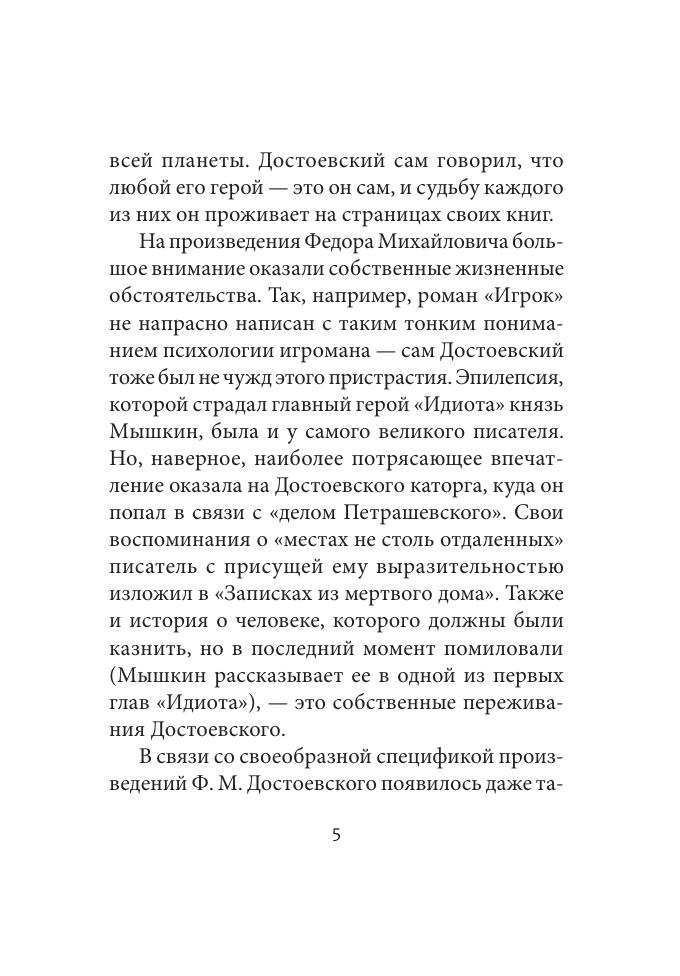 всей планеты. Достоевский сам говорил, что любой его герой — это он сам, и судьбу каждого из них он проживает на страницах своих книг.

На произведения Федора Михайловича большое внимание оказали собственные жизненные обстоятельства. Так, например, роман «Игрок» не напрасно написан с таким тонким пониманием психологии игромана — сам Достоевский тоже был не чужд этого пристрастия. Эпилепсия, которой страдал главный герой «Идиота» князь Мышкин, была и у самого великого писателя. Но, наверное, наиболее потрясающее впечатление оказала на Достоевского каторга, куда он попал в связи с «делом Петрашевского». Свои воспоминания о «местах не столь отдаленных» писатель с присущей ему выразительностью изложил в «Записках из мертвого дома». Также и история о человеке, которого должны были казнить, но в последний момент помиловали (Мышкин рассказывает ее в одной из первых глав «Идиота»), — это собственные переживания Достоевского.

В связи со своеобразной спецификой произведений Ф. М. Достоевского появилось даже та-

5